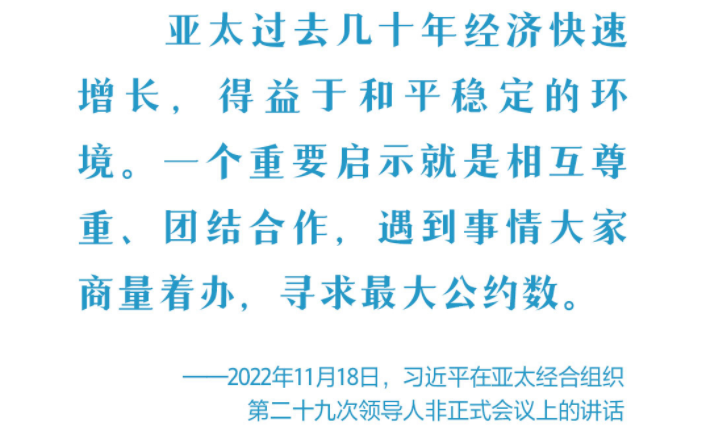 亚太过去几十年经济快速增长，得益于和平稳定的环境。一个重要启示就是相互尊重、团结合作，遇到事情大家商量着办，寻求最大公约数。

——2022年11月18日，习近平在亚太经合组织第二十九次领导人非正式会议上的讲话